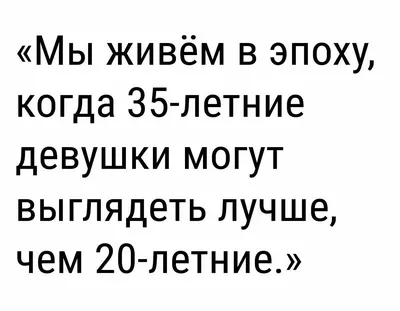 «Мы живём в эпоху, когда 35-летние девушки могут выглядеть лучше, чем 20-летние.»